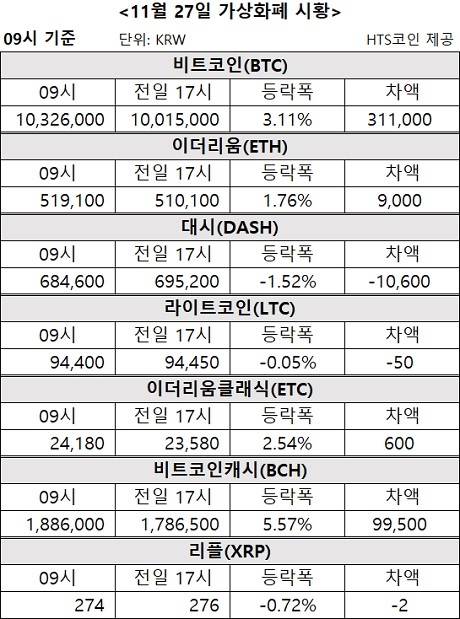 <11월 27일 가상화폐 시황>

09시 기준 단위: KRW HTS코인 제공

| 비트코인(BTC) | | | |
|---|---|---|---|
| 09시 | 전일 17시 | 등락폭 | 차액 |
| 10,326,000 | 10,015,000 | 3.11% | 311,000 |
| 이더리움(ETH) | | | |
| 09시 | 전일 17시 | 등락폭 | 차액 |
| 519,100 | 510,100 | 1.76% | 9,000 |
| 대시(DASH) | | | |
| 09시 | 전일 17시 | 등락폭 | 차액 |
| 684,600 | 695,200 | -1.52% | -10,600 |
| 라이트코인(LTC) | | | |
| 09시 | 전일 17시 | 등락폭 | 차액 |
| 94,400 | 94,450 | -0.05% | -50 |
| 이더리움클래식(ETC) | | | |
| 09시 | 전일 17시 | 등락폭 | 차액 |
| 24,180 | 23,580 | 2.54% | 600 |
| 비트코인캐시(BCH) | | | |
| 09시 | 전일 17시 | 등락폭 | 차액 |
| 1,886,000 | 1,786,500 | 5.57% | 99,500 |
| 리플(XRP) | | | |
| 09시 | 전일 17시 | 등락폭 | 차액 |
| 274 | 276 | -0.72% | -2 |